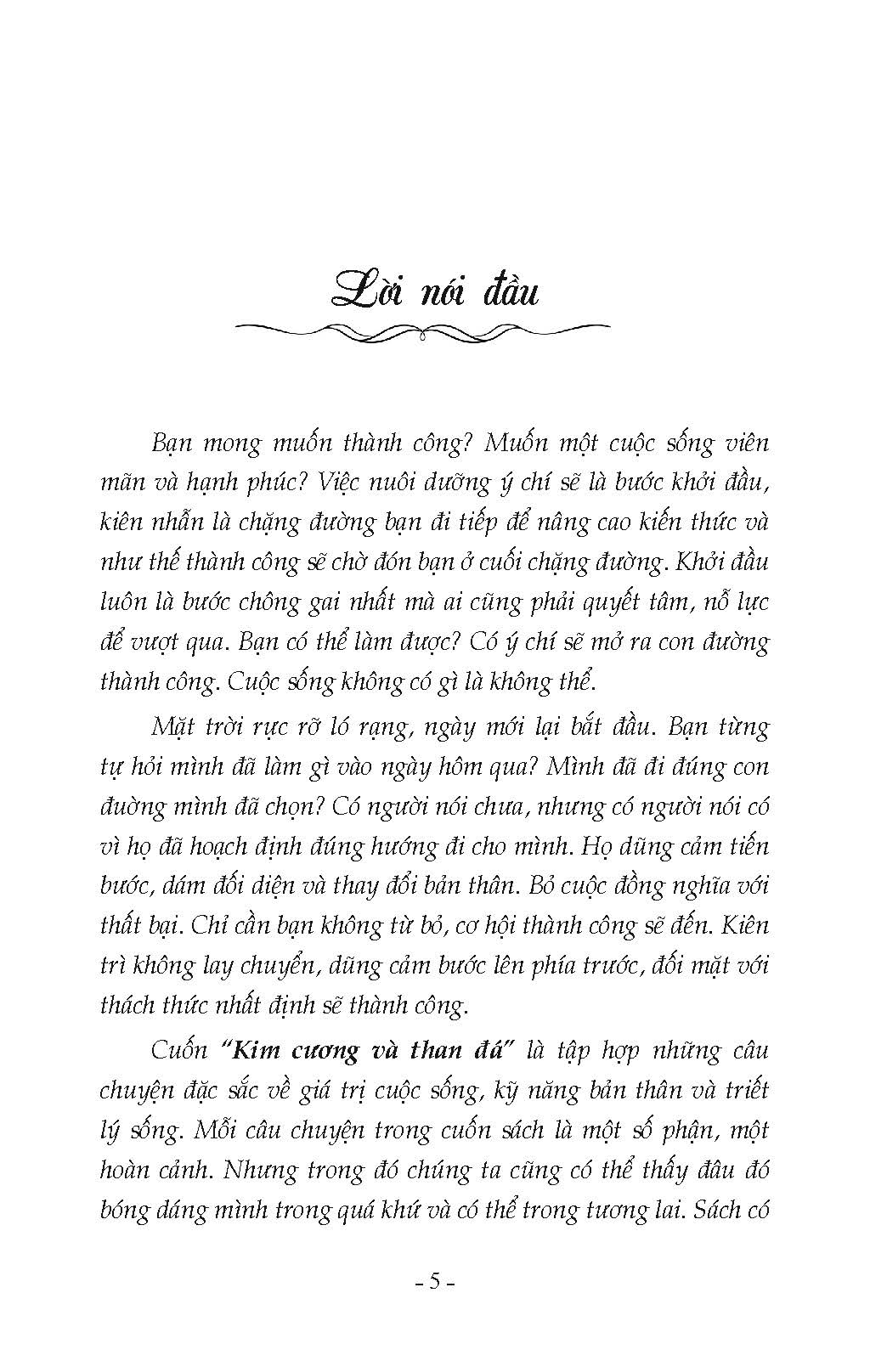 Lời nói đầu

Bạn mong muốn thành công? Muốn một cuộc sống viên mãn và hạnh phúc? Việc nuôi dưỡng ý chí sẽ là bước khởi đầu, kiên nhẫn là chặng đường bạn đi tiếp để nâng cao kiến thức và như thế thành công sẽ chờ đón bạn ở cuối chặng đường. Khởi đầu luôn là bước chông gai nhất mà ai cũng phải quyết tâm, nỗ lực để vượt qua. Bạn có thể làm được? Có ý chí sẽ mở ra con đường thành công. Cuộc sống không có gì là không thể.

Mặt trời rực rỡ ló rạng, ngày mới lại bắt đầu. Bạn từng tự hỏi mình đã làm gì vào ngày hôm qua? Mình đã đi đúng con đường mình đã chọn? Có người nói chưa, nhưng có người nói có vì họ đã hoạch định đúng hướng đi cho mình. Họ dũng cảm tiến bước, dám đối diện và thay đổi bản thân. Bỏ cuộc đồng nghĩa với thất bại. Chỉ cần bạn không từ bỏ, cơ hội thành công sẽ đến. Kiên trì không lay chuyển, dũng cảm bước lên phía trước, đối mặt với thách thức nhất định sẽ thành công.

Cuốn "Kim cương và than đá" là tập hợp những câu chuyện đặc sắc về giá trị cuộc sống, kỹ năng bản thân và triết lý sống. Mỗi câu chuyện trong cuốn sách là một số phận, một hoàn cảnh. Nhưng trong đó chúng ta cũng có thể thấy đâu đó bóng dáng mình trong quá khứ và có thể trong tương lai. Sách có

- 5 -